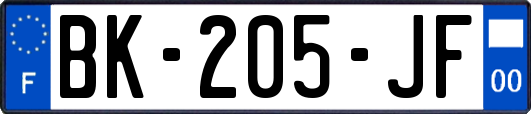 F
BK-205-JF
00